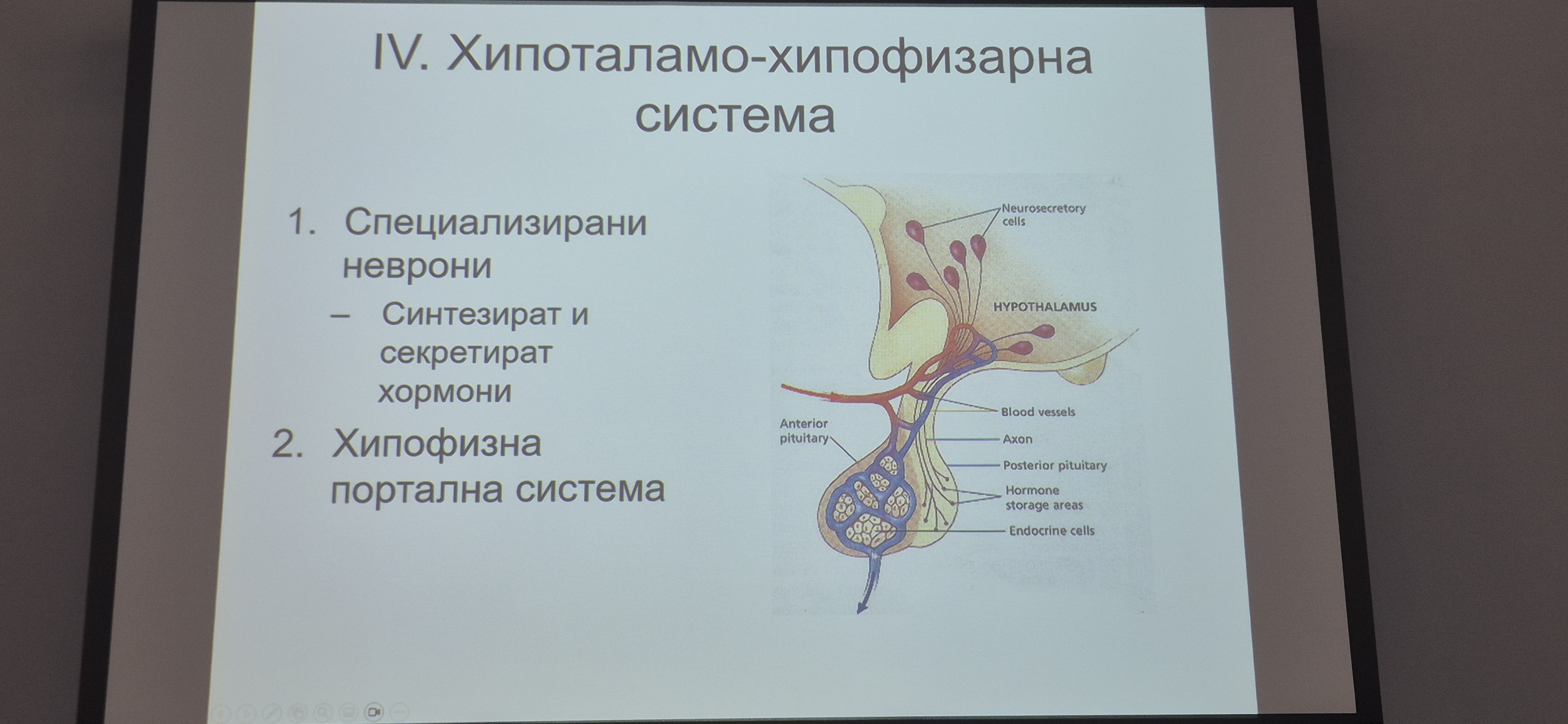 IV. Хипоталамо-хипофизарна система

1. Специализирани неврони
– Синтезират и секретират хормони
2. Хипофизна портална система

Neurosecretory cells
HYPOTHALAMUS
Blood vessels
Anterior pituitary
Axon
Posterior pituitary
Hormone storage areas
Endocrine cells